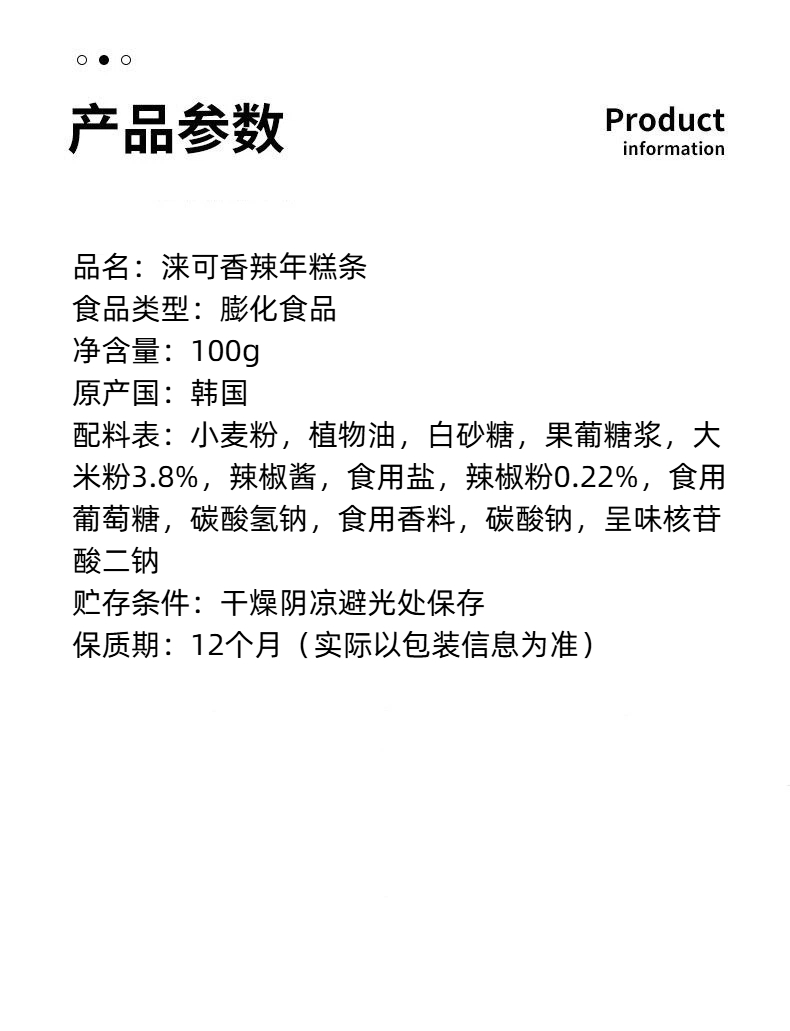 产品参数

Product
information

品名：涞可香辣年糕条
食品类型：膨化食品
净含量：100g
原产国：韩国
配料表：小麦粉，植物油，白砂糖，果葡糖浆，大米粉3.8%，辣椒酱，食用盐，辣椒粉0.22%，食用葡萄糖，碳酸氢钠，食用香料，碳酸钠，呈味核苷酸二钠
贮存条件：干燥阴凉避光处保存
保质期：12个月（实际以包装信息为准）